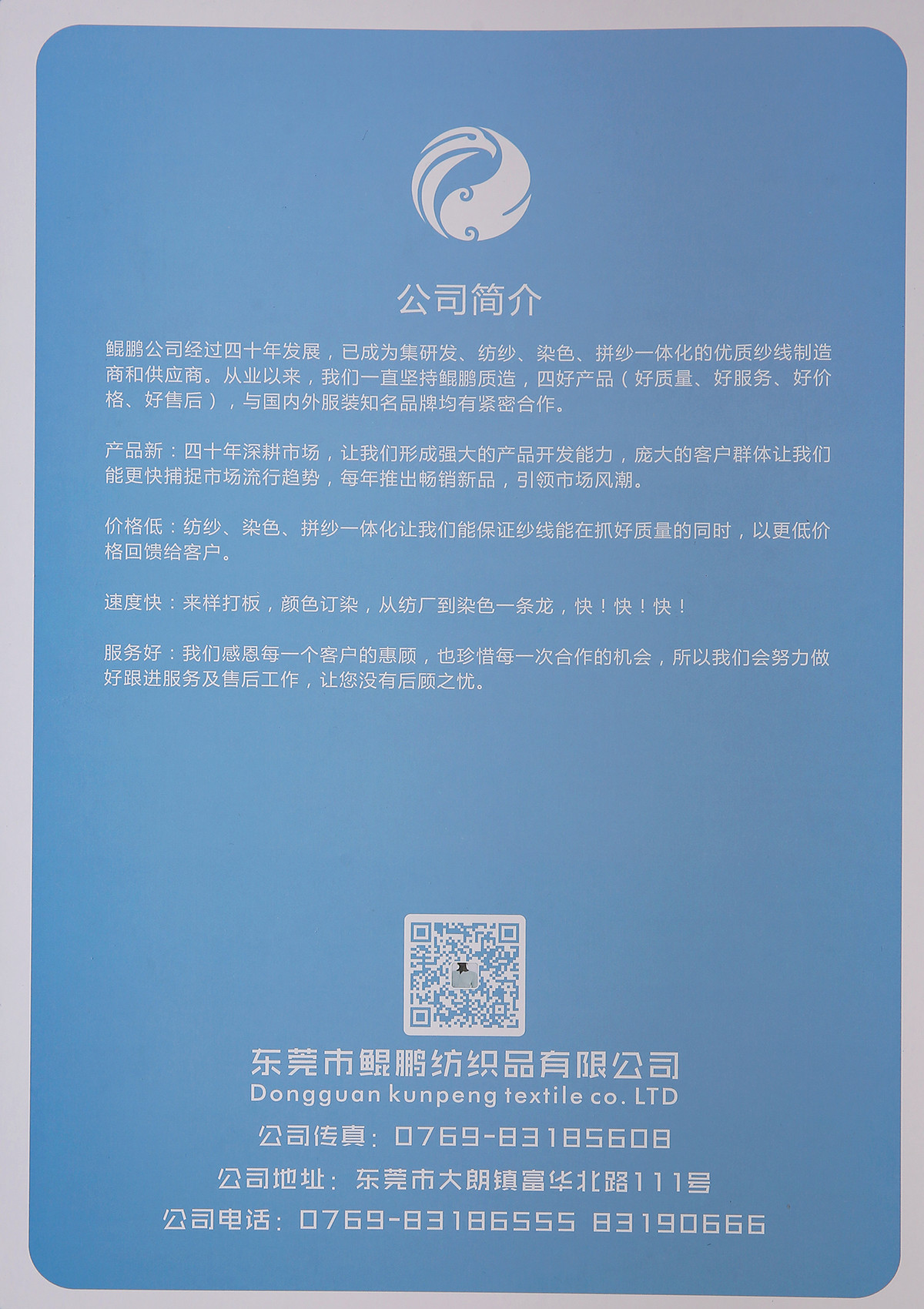 公司简介

鲲鹏公司经过四十年发展，已成为集研发、纺纱、染色、拼纱一体化的优质纱线制造商和供应商。从业以来，我们一直坚持鲲鹏质造，四好产品（好质量、好服务、好价格、好售后），与国内外服装知名品牌均有紧密合作。

产品新：四十年深耕市场，让我们形成强大的产品开发能力，庞大的客户群体让我们能更快捕捉市场流行趋势，每年推出畅销新品，引领市场风潮。

价格低：纺纱、染色、拼纱一体化让我们能保证纱线能在抓好质量的同时，以更低价格回馈给客户。

速度快：来样打板，颜色订染，从纺厂到染色一条龙，快！快！快！

服务好：我们感恩每一个客户的惠顾，也珍惜每一次合作的机会，所以我们会努力做好跟进服务及售后工作，让您没有后顾之忧。

东莞市鲲鹏纺织品有限公司
Dongguan kunpeng textile co. LTD
公司传真：0769-83185608
公司地址：东莞市大朗镇富华北路111号
公司电话：0769-83186555 83190666